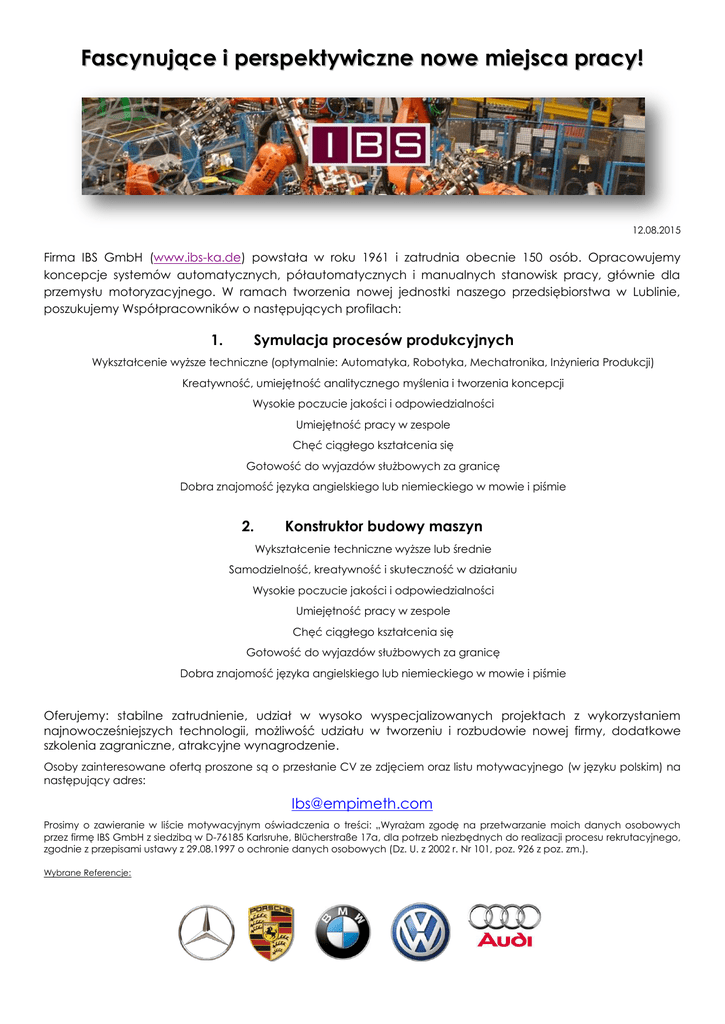 Fascynujące i perspektywiczne nowe miejsca pracy!

IBS

12.08.2015

Firma IBS GmbH (www.ibs-ka.de) powstała w roku 1961 i zatrudnia obecnie 150 osób. Opracowujemy koncepcje systemów automatycznych, półautomatycznych i manualnych stanowisk pracy, głównie dla przemysłu motoryzacyjnego. W ramach tworzenia nowej jednostki naszego przedsiębiorstwa w Lublinie, poszukujemy Współpracowników o następujących profilach:

1. Symulacja procesów produkcyjnych

Wykształcenie wyższe techniczne (optymalnie: Automatyka, Robotyka, Mechatronika, Inżynieria Produkcji)

Kreatywność, umiejętność analitycznego myślenia i tworzenia koncepcji

Wysokie poczucie jakości i odpowiedzialności

Umiejętność pracy w zespole

Chęć ciągłego kształcenia się

Gotowość do wyjazdów służbowych za granicę

Dobra znajomość języka angielskiego lub niemieckiego w mowie i piśmie

2. Konstruktor budowy maszyn

Wykształcenie techniczne wyższe lub średnie

Samodzielność, kreatywność i skuteczność w działaniu

Wysokie poczucie jakości i odpowiedzialności

Umiejętność pracy w zespole

Chęć ciągłego kształcenia się

Gotowość do wyjazdów służbowych za granicę

Dobra znajomość języka angielskiego lub niemieckiego w mowie i piśmie

Oferujemy: stabilne zatrudnienie, udział w wysoko wyspecjalizowanych projektach z wykorzystaniem najnowocześniejszych technologii, możliwość udziału w tworzeniu i rozbudowie nowej firmy, dodatkowe szkolenia zagraniczne, atrakcyjne wynagrodzenie.

Osoby zainteresowane ofertą proszone są o przesłanie CV ze zdjęciem oraz listu motywacyjnego (w języku polskim) na następujący adres:

Ibs@empimeth.com

Prosimy o zawieranie w liście motywacyjnym oświadczenia o treści: „Wyrażam zgodę na przetwarzanie moich danych osobowych przez firmę IBS GmbH z siedzibą w D-76185 Karlsruhe, Blücherstraße 17a, dla potrzeb niezbędnych do realizacji procesu rekrutacyjnego, zgodnie z przepisami ustawy z 29.08.1997 o ochronie danych osobowych (Dz. U. z 2002 r. Nr 101, poz. 926 z poz. zm.).

Wybrane Referencje:

PORSCHE

BMW

Audi